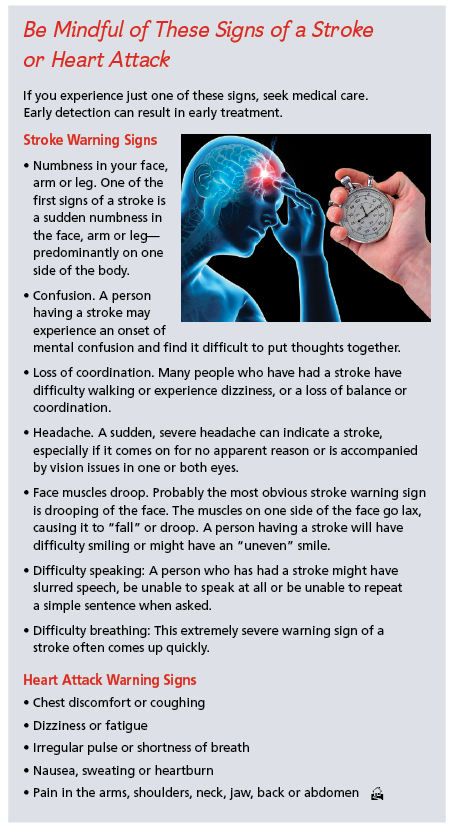 Be Mindful of These Signs of a Stroke or Heart Attack

If you experience just one of these signs, seek medical care. Early detection can result in early treatment.

Stroke Warning Signs

• Numbness in your face, arm or leg. One of the first signs of a stroke is a sudden numbness in the face, arm or leg—predominantly on one side of the body.

• Confusion. A person having a stroke may experience an onset of mental confusion and find it difficult to put thoughts together.

• Loss of coordination. Many people who have had a stroke have difficulty walking or experience dizziness, or a loss of balance or coordination.

• Headache. A sudden, severe headache can indicate a stroke, especially if it comes on for no apparent reason or is accompanied by vision issues in one or both eyes.

• Face muscles droop. Probably the most obvious stroke warning sign is drooping of the face. The muscles on one side of the face go lax, causing it to "fall" or droop. A person having a stroke will have difficulty smiling or might have an "uneven" smile.

• Difficulty speaking: A person who has had a stroke might have slurred speech, be unable to speak at all or be unable to repeat a simple sentence when asked.

• Difficulty breathing: This extremely severe warning sign of a stroke often comes up quickly.

Heart Attack Warning Signs

• Chest discomfort or coughing

• Dizziness or fatigue

• Irregular pulse or shortness of breath

• Nausea, sweating or heartburn

• Pain in the arms, shoulders, neck, jaw, back or abdomen